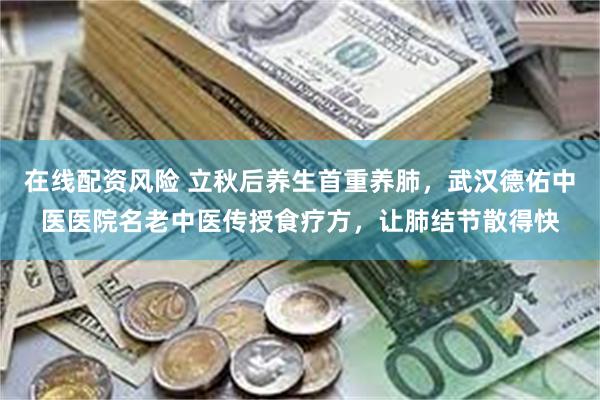 在线配资风险 立秋后养生首重养肺，武汉德佑中医医院名老中医传授食疗方，让肺结节散得快